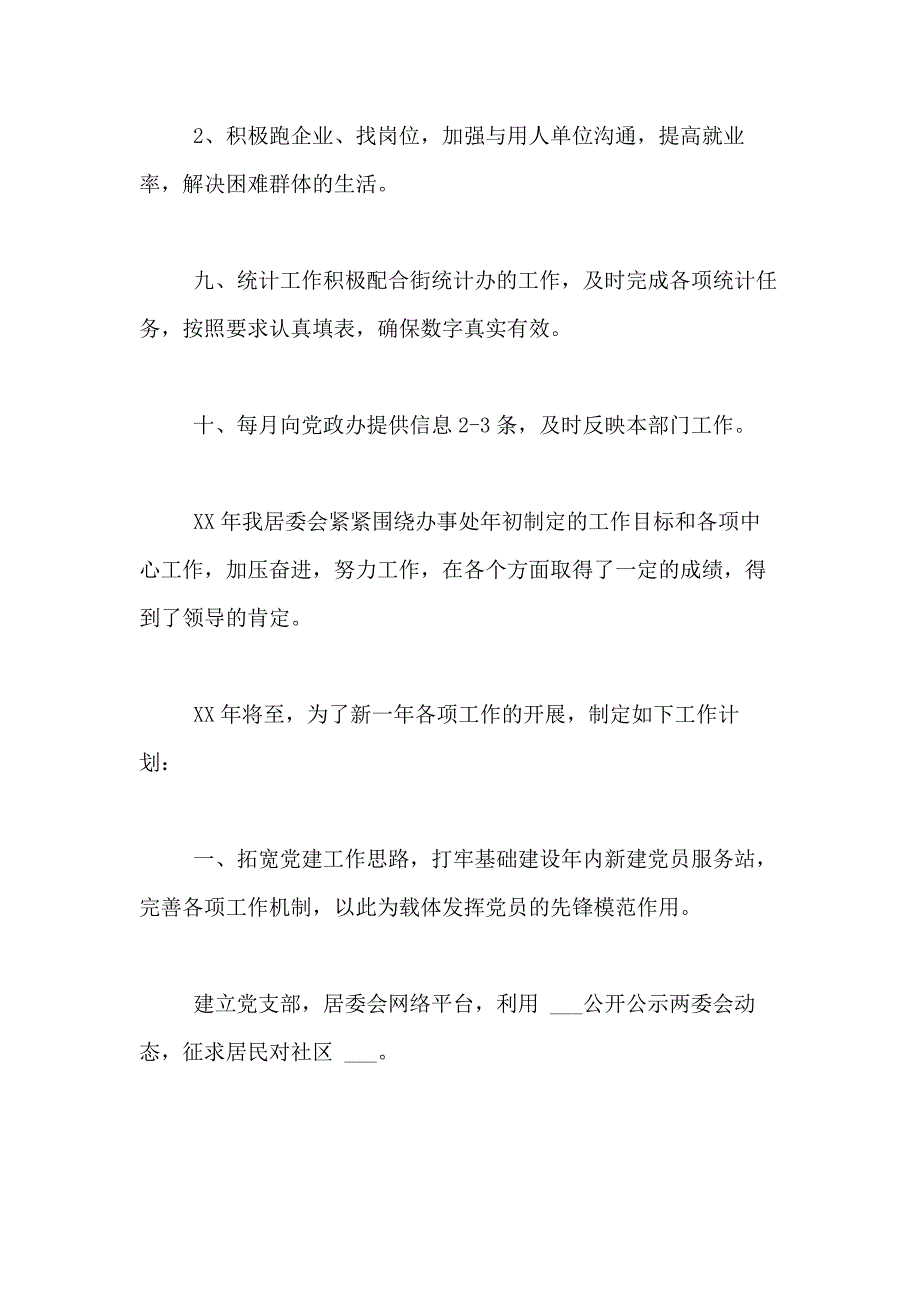 2、积极跑企业、找岗位，加强与用人单位沟通，提高就业率，解决困难群体的生活。

九、统计工作积极配合街统计办的工作，及时完成各项统计任务，按照要求认真填表，确保数字真实有效。

十、每月向党政办提供信息 2-3 条，及时反映本部门工作。

XX 年我居委会紧紧围绕办事处年初制定的工作目标和各项中心工作，加压奋进，努力工作，在各个方面取得了一定的成绩，得到了领导的肯定。

XX 年将至，为了新一年各项工作的开展，制定如下工作计划：

一、拓宽党建工作思路，打牢基础建设年内新建党员服务站，完善各项工作机制，以此为载体发挥党员的先锋模范作用。

建立党支部，居委会网络平台，利用 ___公开公示两委会动态，征求居民对社区 ___。